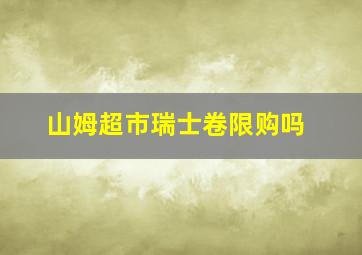 山姆超市瑞士卷限购吗